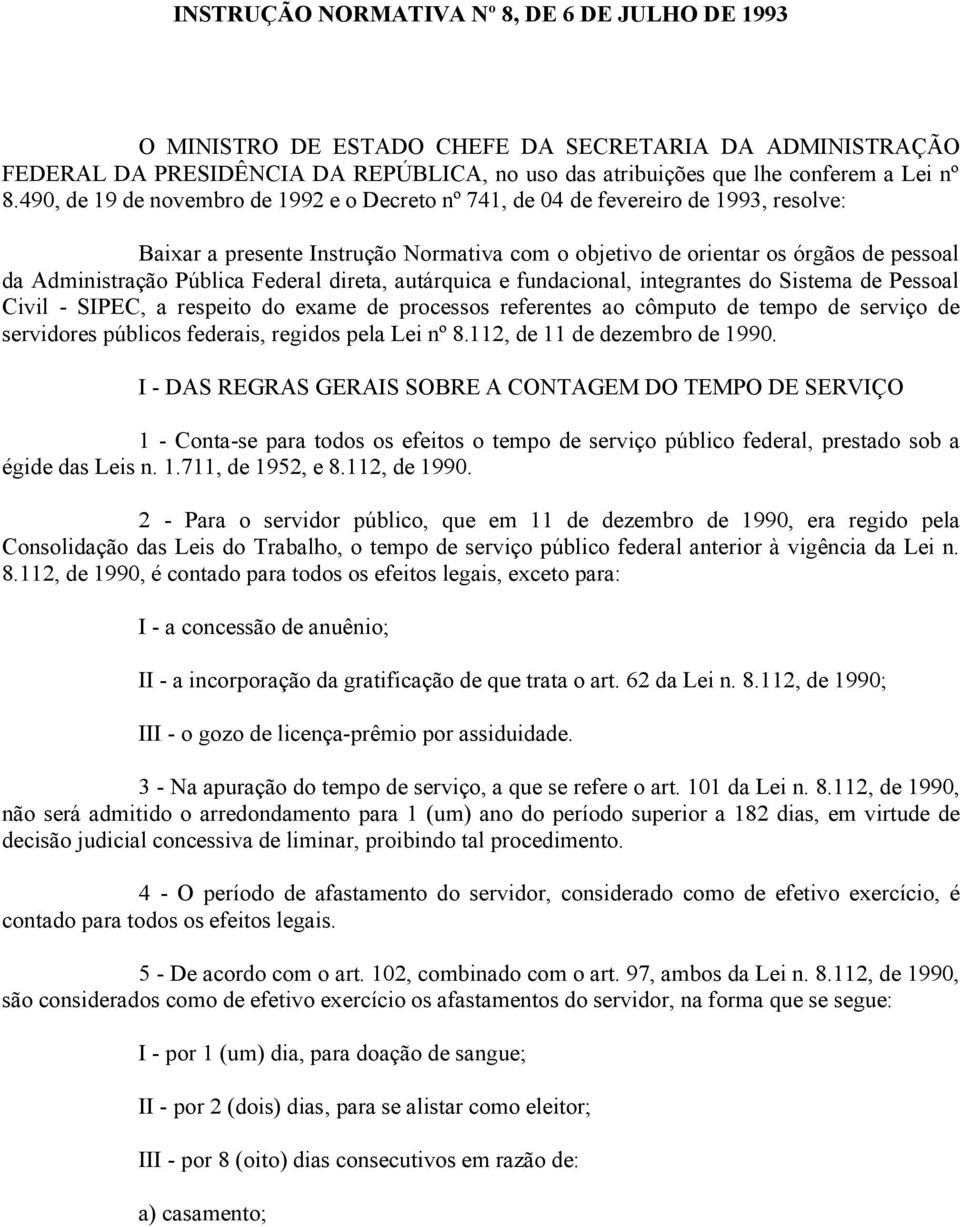 INSTRUÇÃO NORMATIVA Nº 8, DE 6 DE JULHO DE 1993

O MINISTRO DE ESTADO CHEFE DA SECRETARIA DA ADMINISTRAÇÃO FEDERAL DA PRESIDÊNCIA DA REPÚBLICA, no uso das atribuições que lhe conferem a Lei nº 8.490, de 19 de novembro de 1992 e o Decreto nº 741, de 04 de fevereiro de 1993, resolve:

Baixar a presente Instrução Normativa com o objetivo de orientar os órgãos de pessoal da Administração Pública Federal direta, autárquica e fundacional, integrantes do Sistema de Pessoal Civil - SIPEC, a respeito do exame de processos referentes ao cômputo de tempo de serviço de servidores públicos federais, regidos pela Lei nº 8.112, de 11 de dezembro de 1990.

I - DAS REGRAS GERAIS SOBRE A CONTAGEM DO TEMPO DE SERVIÇO

1 - Conta-se para todos os efeitos o tempo de serviço público federal, prestado sob a égide das Leis n. 1.711, de 1952, e 8.112, de 1990.

2 - Para o servidor público, que em 11 de dezembro de 1990, era regido pela Consolidação das Leis do Trabalho, o tempo de serviço público federal anterior à vigência da Lei n. 8.112, de 1990, é contado para todos os efeitos legais, exceto para:

I - a concessão de anuênio;

II - a incorporação da gratificação de que trata o art. 62 da Lei n. 8.112, de 1990;

III - o gozo de licença-prêmio por assiduidade.

3 - Na apuração do tempo de serviço, a que se refere o art. 101 da Lei n. 8.112, de 1990, não será admitido o arredondamento para 1 (um) ano do período superior a 182 dias, em virtude de decisão judicial concessiva de liminar, proibindo tal procedimento.

4 - O período de afastamento do servidor, considerado como de efetivo exercício, é contado para todos os efeitos legais.

5 - De acordo com o art. 102, combinado com o art. 97, ambos da Lei n. 8.112, de 1990, são considerados como de efetivo exercício os afastamentos do servidor, na forma que se segue:

I - por 1 (um) dia, para doação de sangue;

II - por 2 (dois) dias, para se alistar como eleitor;

III - por 8 (oito) dias consecutivos em razão de:

a) casamento;